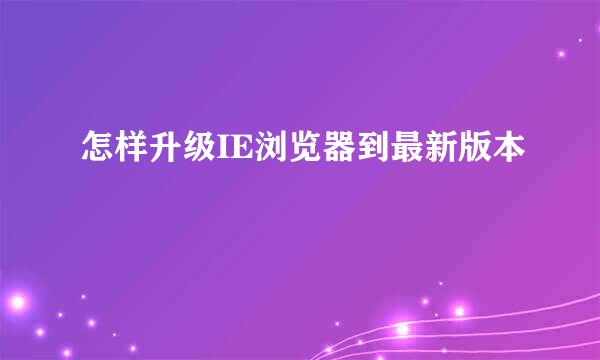 怎样升级IE浏览器到最新版本